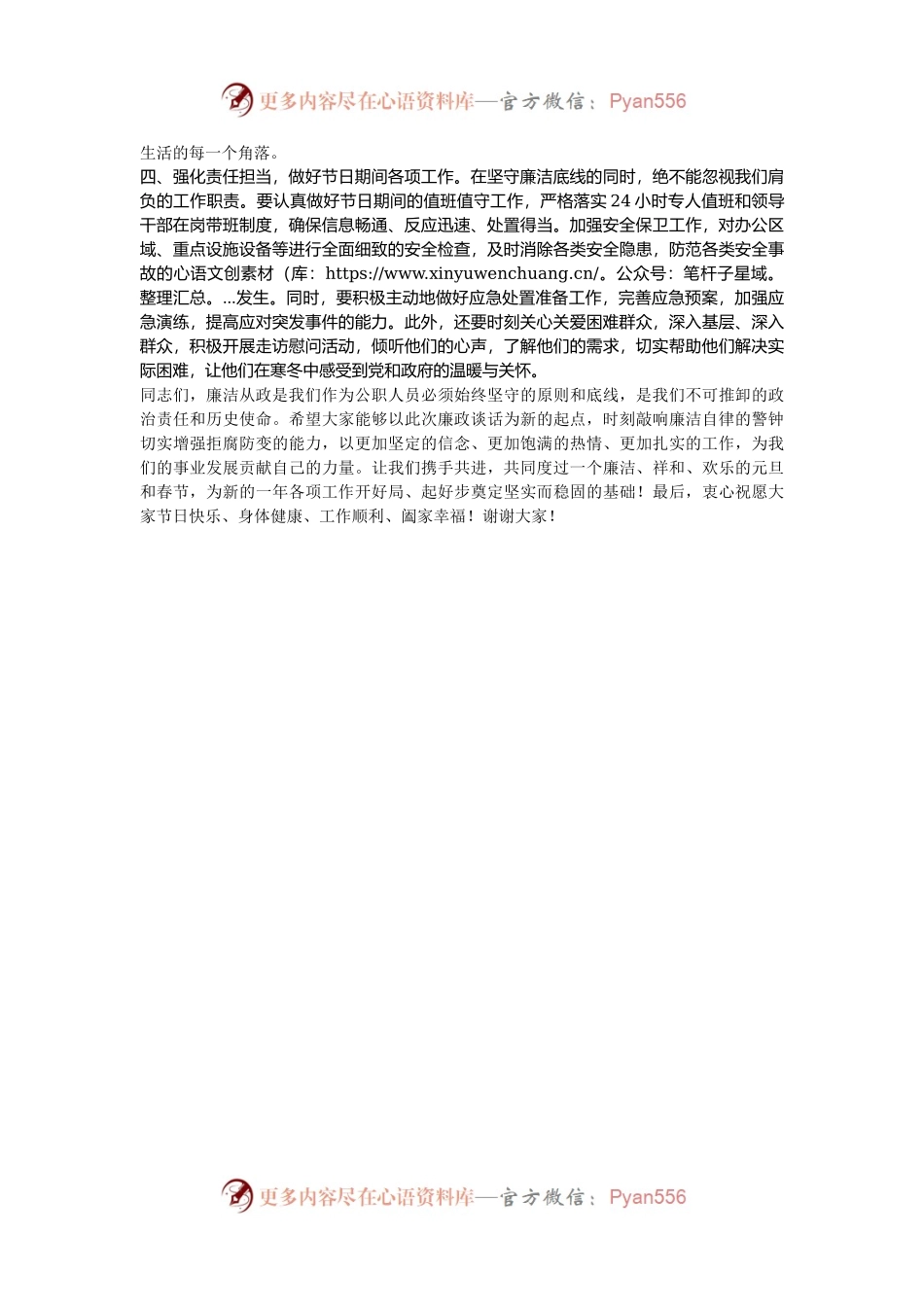 更多内容尽在心语资料库—官方微信：Pyan556

生活的每一个角落。

四、强化责任担当，做好节日期间各项工作。在坚守廉洁底线的同时，绝不能忽视我们肩负的工作职责。要认真做好节日期间的值班值守工作，严格落实 24 小时专人值班和领导干部在岗带班制度，确保信息畅通、反应迅速、处置得当。加强安全保卫工作，对办公区域、重点设施设备等进行全面细致的安全检查，及时消除各类安全隐患，防范各类安全事故的心语文创素材（库：https://www.xinyuwenchuang.cn/。公众号：笔杆子星域。整理汇总。...发生。同时，要积极主动地做好应急处置准备工作，完善应急预案，加强应急演练，提高应对突发事件的能力。此外，还要时刻关心关爱困难群众，深入基层、深入群众，积极开展走访慰问活动，倾听他们的心声，了解他们的需求，切实帮助他们解决实际困难，让他们在寒冬中感受到党和政府的温暖与关怀。

同志们，廉洁从政是我们作为公职人员必须始终坚守的原则和底线，是我们不可推卸的政治责任和历史使命。希望大家能够以此次廉政谈话为新的起点，时刻敲响廉洁自律的警钟切实增强拒腐防变的能力，以更加坚定的信念、更加饱满的热情、更加扎实的工作，为我们的事业发展贡献自己的力量。让我们携手共进，共同度过一个廉洁、祥和、欢乐的元旦和春节，为新的一年各项工作开好局、起好步奠定坚实而稳固的基础！最后，衷心祝愿大家节日快乐、身体健康、工作顺利、阖家幸福！谢谢大家！

更多内容尽在心语资料库—官方微信：Pyan556